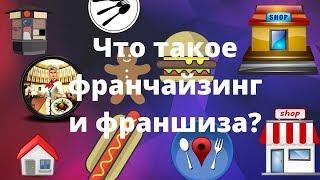 SHOP

Что такое франчайзинг и франшиза?

shop